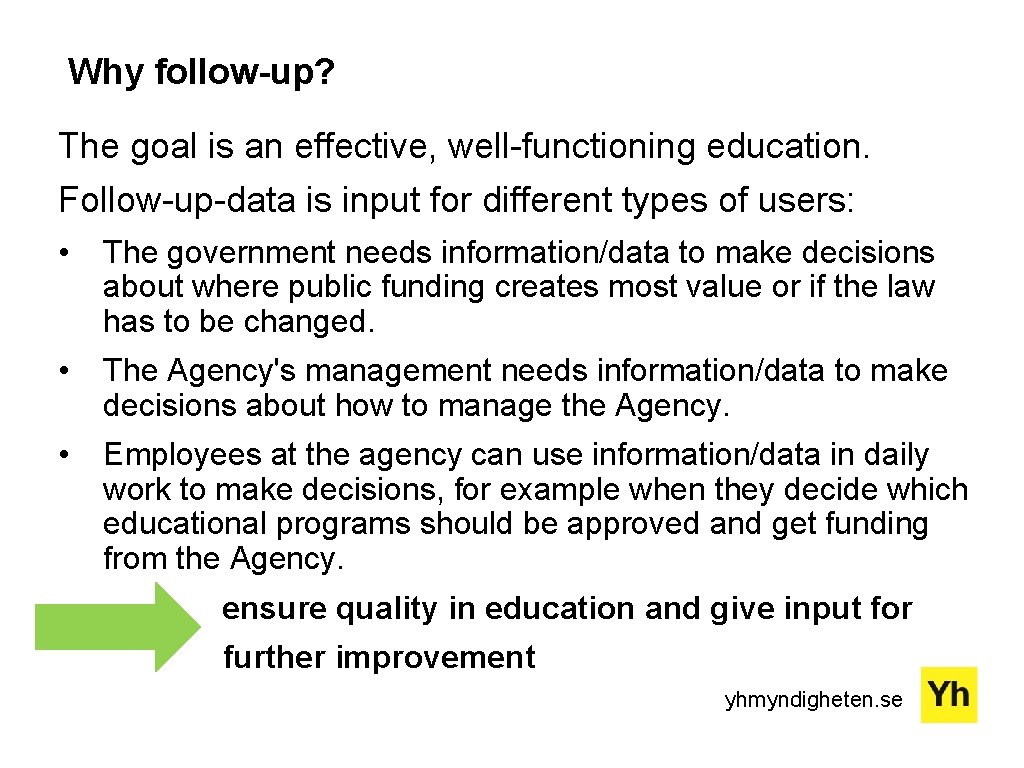 Why follow-up?

The goal is an effective, well-functioning education.

Follow-up-data is input for different types of users:

• The government needs information/data to make decisions about where public funding creates most value or if the law has to be changed.

• The Agency's management needs information/data to make decisions about how to manage the Agency.

• Employees at the agency can use information/data in daily work to make decisions, for example when they decide which educational programs should be approved and get funding from the Agency.

ensure quality in education and give input for further improvement

yhmyndigheten.se

Yh